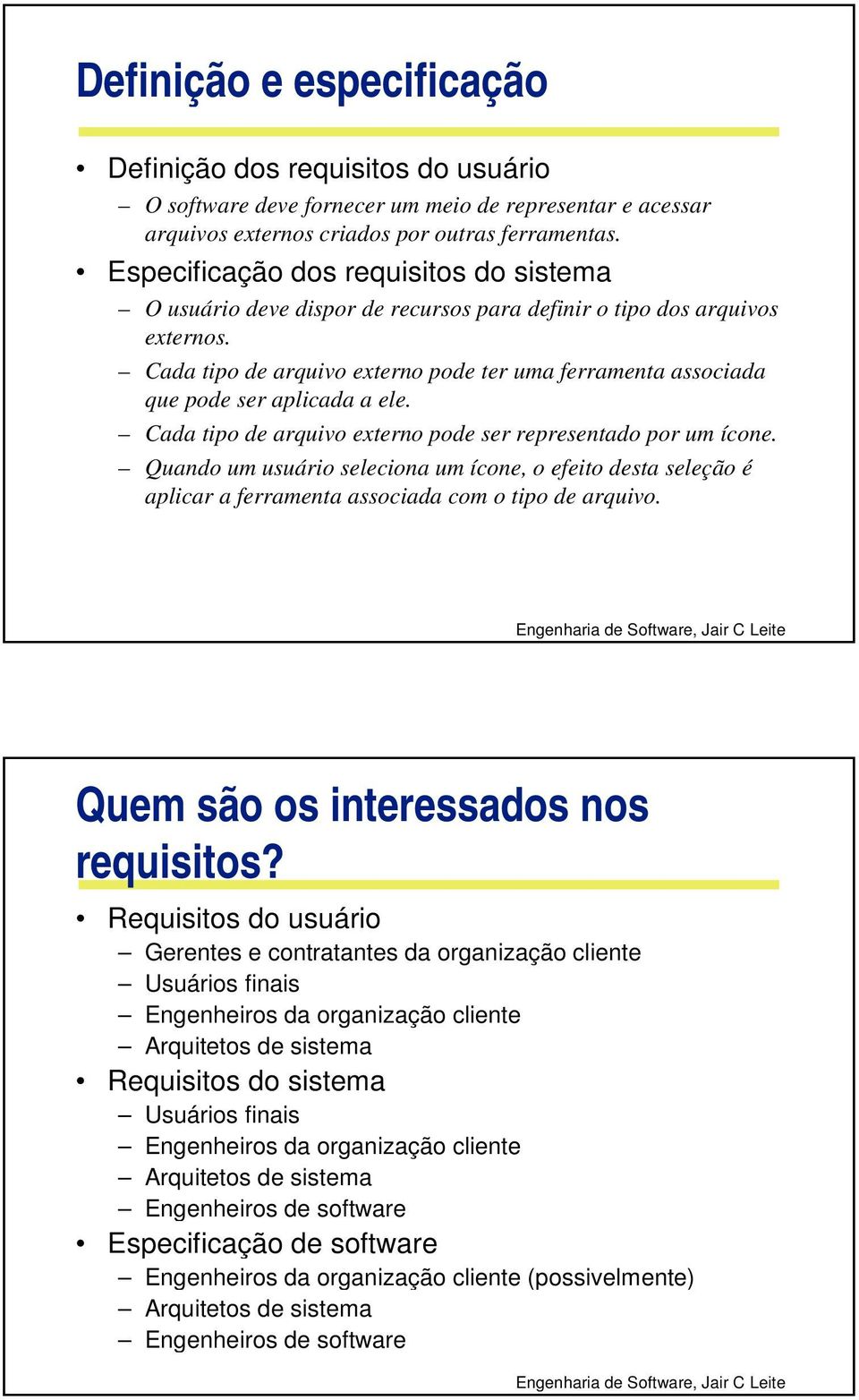 Definição e especificação

• Definição dos requisitos do usuário
– O software deve fornecer um meio de representar e acessar arquivos externos criados por outras ferramentas.
• Especificação dos requisitos do sistema
– O usuário deve dispor de recursos para definir o tipo dos arquivos externos.
– Cada tipo de arquivo externo pode ter uma ferramenta associada que pode ser aplicada a ele.
– Cada tipo de arquivo externo pode ser representado por um ícone.
– Quando um usuário seleciona um ícone, o efeito desta seleção é aplicar a ferramenta associada com o tipo de arquivo.

Engenharia de Software, Jair C Leite

Quem são os interessados nos requisitos?

• Requisitos do usuário
– Gerentes e contratantes da organização cliente
– Usuários finais
– Engenheiros da organização cliente
– Arquitetos de sistema
• Requisitos do sistema
– Usuários finais
– Engenheiros da organização cliente
– Arquitetos de sistema
– Engenheiros de software
• Especificação de software
– Engenheiros da organização cliente (possivelmente)
– Arquitetos de sistema
– Engenheiros de software

Engenharia de Software, Jair C Leite